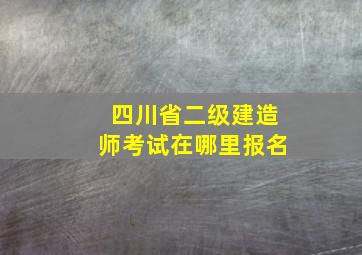 四川省二级建造师考试在哪里报名